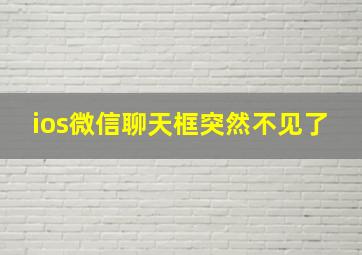 ios微信聊天框突然不见了